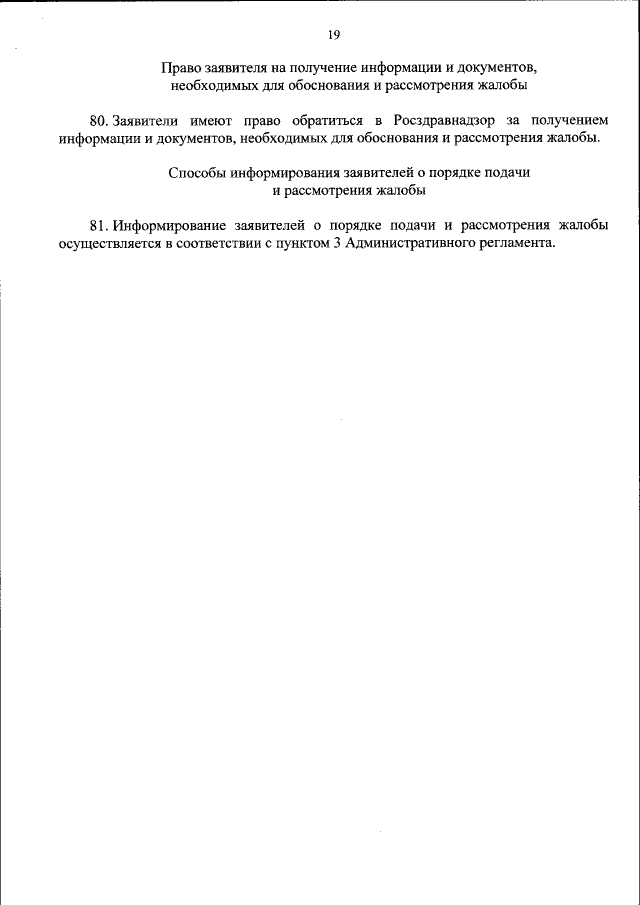 19

Право заявителя на получение информации и документов, необходимых для обоснования и рассмотрения жалобы

80. Заявители имеют право обратиться в Росздравнадзор за получением информации и документов, необходимых для обоснования и рассмотрения жалобы.

Способы информирования заявителей о порядке подачи и рассмотрения жалобы

81. Информирование заявителей о порядке подачи и рассмотрения жалобы осуществляется в соответствии с пунктом 3 Административного регламента.